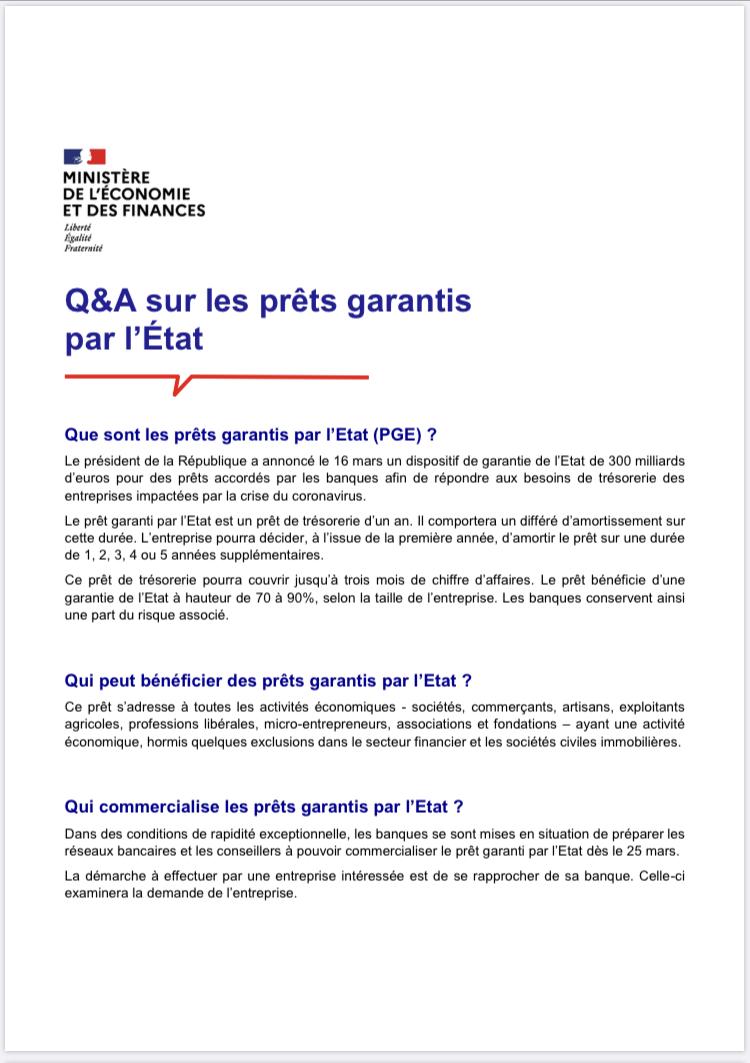 MINISTÈRE
DE L'ÉCONOMIE
ET DES FINANCES
Liberté
Égalité
Fraternité

Q&A sur les prêts garantis par l'État

Que sont les prêts garantis par l'Etat (PGE) ?

Le président de la République a annoncé le 16 mars un dispositif de garantie de l'Etat de 300 milliards d'euros pour des prêts accordés par les banques afin de répondre aux besoins de trésorerie des entreprises impactées par la crise du coronavirus.

Le prêt garanti par l'Etat est un prêt de trésorerie d'un an. Il comportera un différé d'amortissement sur cette durée. L'entreprise pourra décider, à l'issue de la première année, d'amortir le prêt sur une durée de 1, 2, 3, 4 ou 5 années supplémentaires.

Ce prêt de trésorerie pourra couvrir jusqu'à trois mois de chiffre d'affaires. Le prêt bénéficie d'une garantie de l'Etat à hauteur de 70 à 90%, selon la taille de l'entreprise. Les banques conservent ainsi une part du risque associé.

Qui peut bénéficier des prêts garantis par l'Etat ?

Ce prêt s'adresse à toutes les activités économiques - sociétés, commerçants, artisans, exploitants agricoles, professions libérales, micro-entrepreneurs, associations et fondations – ayant une activité économique, hormis quelques exclusions dans le secteur financier et les sociétés civiles immobilières.

Qui commercialise les prêts garantis par l'Etat ?

Dans des conditions de rapidité exceptionnelle, les banques se sont mises en situation de préparer les réseaux bancaires et les conseillers à pouvoir commercialiser le prêt garanti par l'Etat dès le 25 mars.

La démarche à effectuer par une entreprise intéressée est de se rapprocher de sa banque. Celle-ci examinera la demande de l'entreprise.